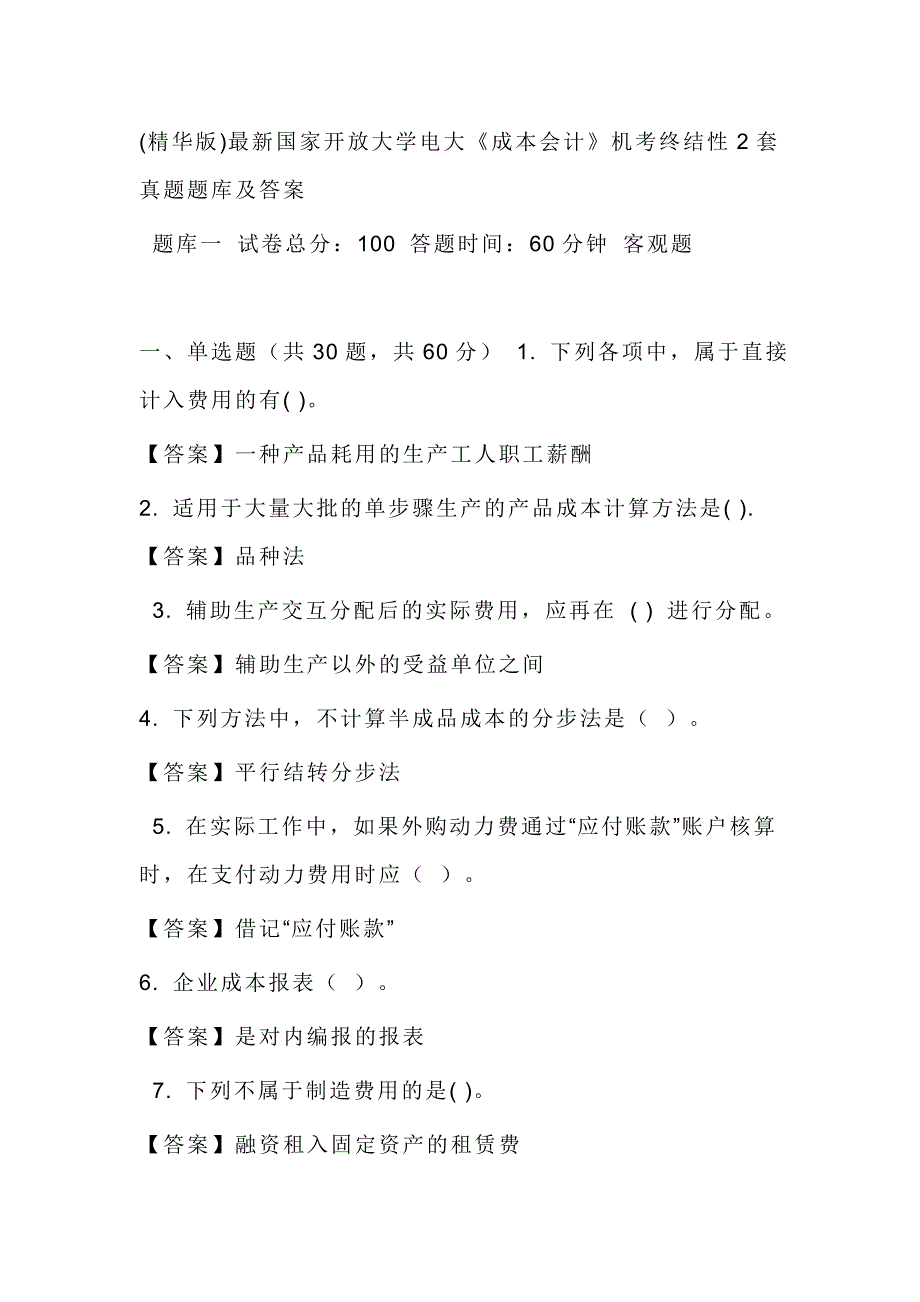 (精华版)最新国家开放大学电大《成本会计》机考终结性 2 套真题题库及答案

题库一 试卷总分：100 答题时间：60 分钟 客观题

一、单选题（共 30 题，共 60 分） 1. 下列各项中，属于直接计入费用的有( )。

【答案】一种产品耗用的生产工人职工薪酬

2. 适用于大量大批的单步骤生产的产品成本计算方法是( ).

【答案】品种法

3. 辅助生产交互分配后的实际费用，应再在 ( ) 进行分配。

【答案】辅助生产以外的受益单位之间

4. 下列方法中，不计算半成品成本的分步法是（ ）。

【答案】平行结转分步法

5. 在实际工作中，如果外购动力费通过“应付账款”账户核算时，在支付动力费用时应（ ）。

【答案】借记“应付账款”

6. 企业成本报表（ ）。

【答案】是对内编报的报表

7. 下列不属于制造费用的是( )。

【答案】融资租入固定资产的租赁费